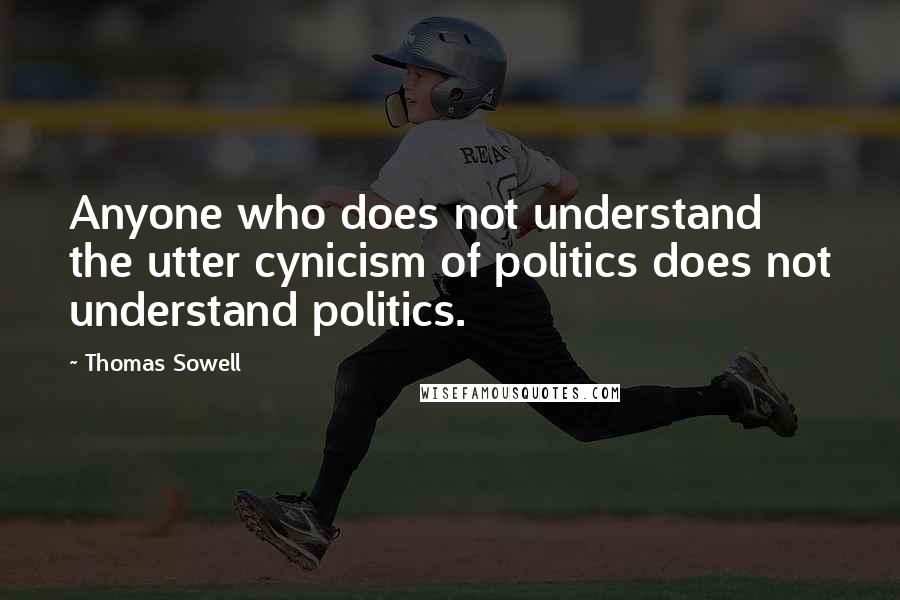 Anyone who does not understand the utter cynicism of politics does not understand politics.

~ Thomas Sowell

WISEFAMOUSQUOTES.COM